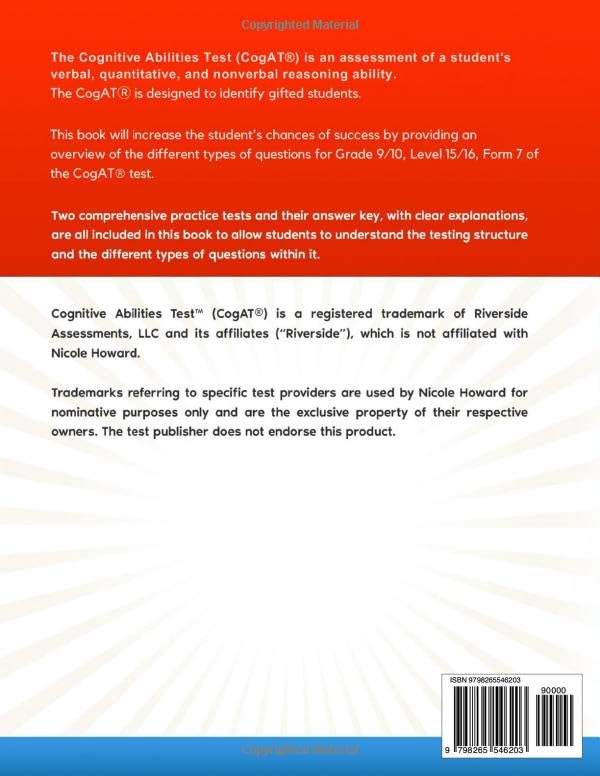 Copyrighted Material

The Cognitive Abilities Test (CogAT®) is an assessment of a student's verbal, quantitative, and nonverbal reasoning ability.
The CogAT® is designed to identify gifted students.

This book will increase the student's chances of success by providing an overview of the different types of questions for Grade 9/10, Level 15/16, Form 7 of the CogAT® test.

Two comprehensive practice tests and their answer key, with clear explanations, are all included in this book to allow students to understand the testing structure and the different types of questions within it.

Cognitive Abilities Test™ (CogAT®) is a registered trademark of Riverside Assessments, LLC and its affiliates ("Riverside"), which is not affiliated with Nicole Howard.

Trademarks referring to specific test providers are used by Nicole Howard for nominative purposes only and are the exclusive property of their respective owners. The test publisher does not endorse this product.

ISBN 9798265546203

90000

9 798265 546203

Copyrighted Material